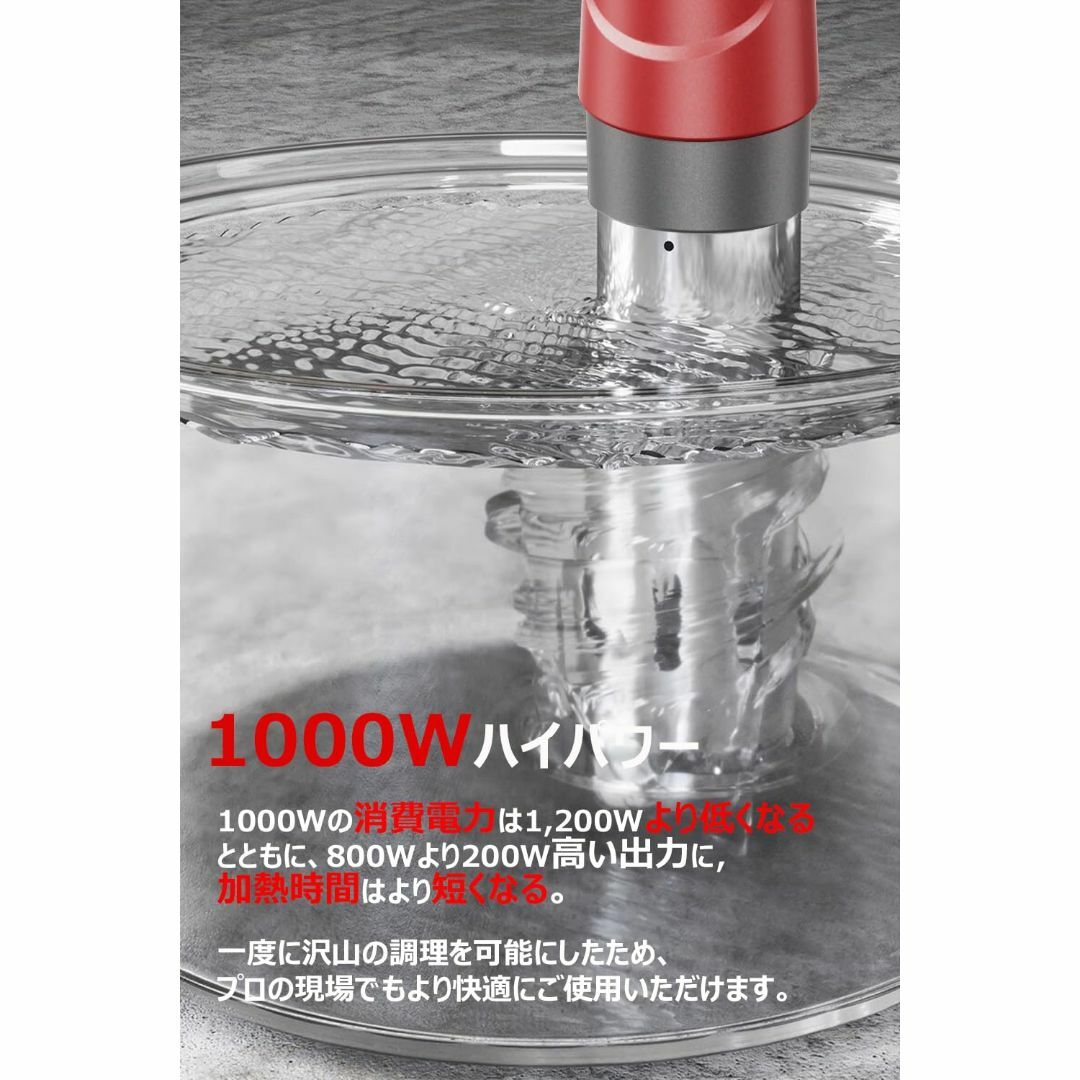 1000Wハイパワー

1000Wの消費電力は1,200Wより低くなるとともに、800Wより200W高い出力に，加熱時間はより短くなる。

一度に沢山の調理を可能にしたため、プロの現場でもより快適にご使用いただけます。